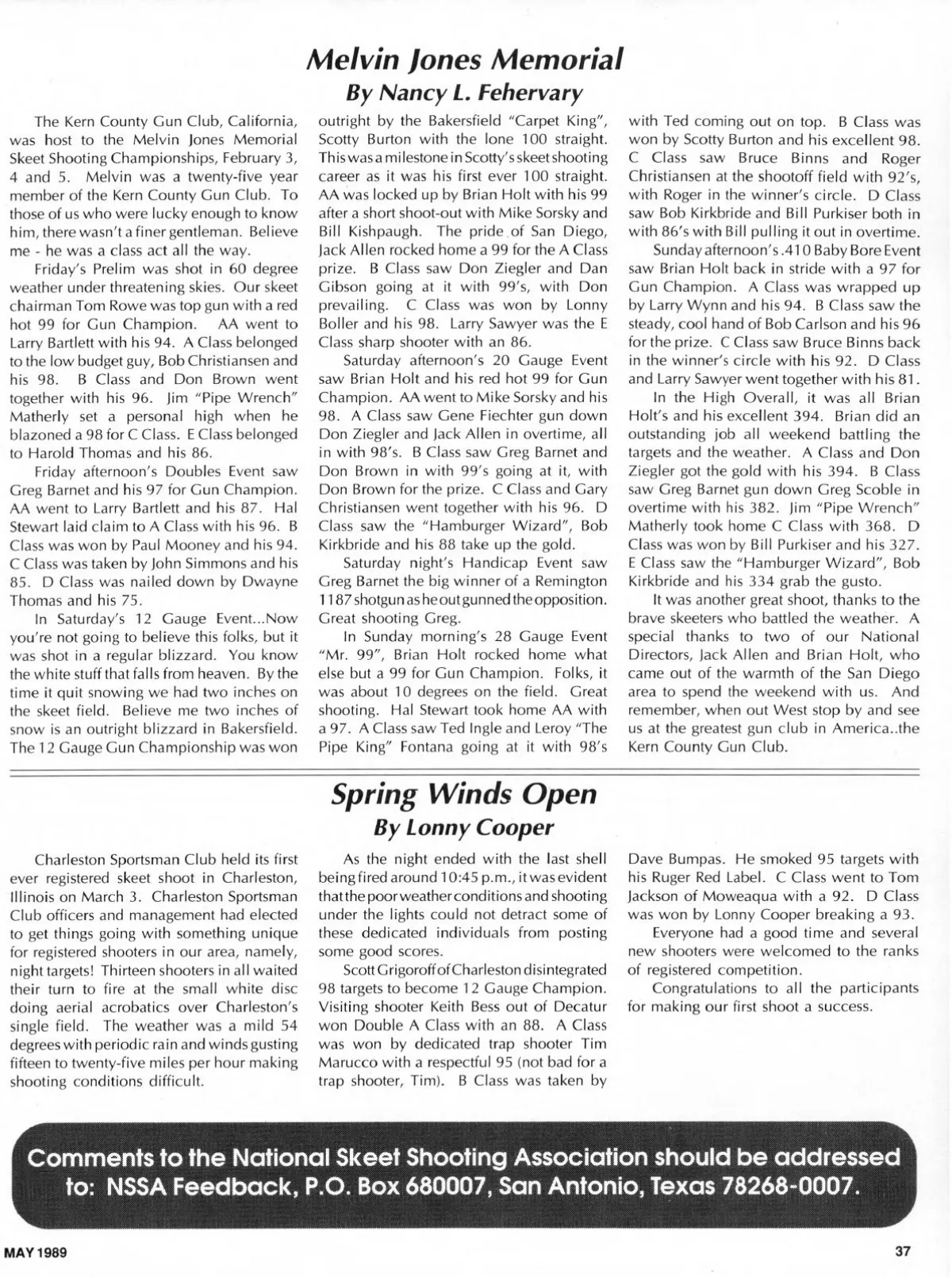 Melvin Jones Memorial
By Nancy L. Fehervary

The Kern County Gun Club, California, was host to the Melvin Jones Memorial Skeet Shooting Championships, February 3, 4 and 5. Melvin was a twenty-five year member of the Kern County Gun Club. To those of us who were lucky enough to know him, there wasn't a finer gentleman. Believe me - he was a class act all the way.

Friday's Prelim was shot in 60 degree weather under threatening skies. Our skeet chairman Tom Rowe was top gun with a red hot 99 for Gun Champion. AA went to Larry Bartlett with his 94. A Class belonged to the low budget guy, Bob Christiansen and his 98. B Class and Don Brown went together with his 96. Jim "Pipe Wrench" Matherly set a personal high when he blazoned a 98 for C Class. E Class belonged to Harold Thomas and his 86.

Friday afternoon's Doubles Event saw Greg Barnet and his 97 for Gun Champion. AA went to Larry Bartlett and his 87. Hal Stewart laid claim to A Class with his 96. B Class was won by Paul Mooney and his 94. C Class was taken by John Simmons and his 85. D Class was nailed down by Dwayne Thomas and his 75.

In Saturday's 12 Gauge Event...Now you're not going to believe this folks, but it was shot in a regular blizzard. You know the white stuff that falls from heaven. By the time it quit snowing we had two inches on the skeet field. Believe me two inches of snow is an outright blizzard in Bakersfield. The 12 Gauge Gun Championship was won outright by the Bakersfield "Carpet King", Scotty Burton with the lone 100 straight. This was a milestone in Scotty's skeet shooting career as it was his first ever 100 straight. AA was locked up by Brian Holt with his 99 after a short shoot-out with Mike Sorsky and Bill Kishpaugh. The pride of San Diego, Jack Allen rocked home a 99 for the A Class prize. B Class saw Don Ziegler and Dan Gibson going at it with 99's, with Don prevailing. C Class was won by Lonny Boller and his 98. Larry Sawyer was the E Class sharp shooter with an 86.

Saturday afternoon's 20 Gauge Event saw Brian Holt and his red hot 99 for Gun Champion. AA went to Mike Sorsky and his 98. A Class saw Gene Fiechter gun down Don Ziegler and Jack Allen in overtime, all in with 98's. B Class saw Greg Barnet and Don Brown in with 99's going at it, with Don Brown for the prize. C Class and Gary Christiansen went together with his 96. D Class saw the "Hamburger Wizard", Bob Kirkbride and his 88 take up the gold.

Saturday night's Handicap Event saw Greg Barnet the big winner of a Remington 1187 shotgun as he out gunned the opposition. Great shooting Greg.

In Sunday morning's 28 Gauge Event "Mr. 99", Brian Holt rocked home what else but a 99 for Gun Champion. Folks, it was about 10 degrees on the field. Great shooting. Hal Stewart took home AA with a 97. A Class saw Ted Ingle and Leroy "The Pipe King" Fontana going at it with 98's with Ted coming out on top. B Class was won by Scotty Burton and his excellent 98. C Class saw Bruce Binns and Roger Christiansen at the shootoff field with 92's, with Roger in the winner's circle. D Class saw Bob Kirkbride and Bill Purkiser both in with 86's with Bill pulling it out in overtime.

Sunday afternoon's .410 Baby Bore Event saw Brian Holt back in stride with a 97 for Gun Champion. A Class was wrapped up by Larry Wynn and his 94. B Class saw the steady, cool hand of Bob Carlson and his 96 for the prize. C Class saw Bruce Binns back in the winner's circle with his 92. D Class and Larry Sawyer went together with his 81.

In the High Overall, it was all Brian Holt's and his excellent 394. Brian did an outstanding job all weekend battling the targets and the weather. A Class and Don Ziegler got the gold with his 394. B Class saw Greg Barnet gun down Greg Scoble in overtime with his 382. Jim "Pipe Wrench" Matherly took home C Class with 368. D Class was won by Bill Purkiser and his 327. E Class saw the "Hamburger Wizard", Bob Kirkbride and his 334 grab the gusto.

It was another great shoot, thanks to the brave skeeters who battled the weather. A special thanks to two of our National Directors, Jack Allen and Brian Holt, who came out of the warmth of the San Diego area to spend the weekend with us. And remember, when out West stop by and see us at the greatest gun club in America..the Kern County Gun Club.

Spring Winds Open
By Lonny Cooper

Charleston Sportsman Club held its first ever registered skeet shoot in Charleston, Illinois on March 3. Charleston Sportsman Club officers and management had elected to get things going with something unique for registered shooters in our area, namely, night targets! Thirteen shooters in all waited their turn to fire at the small white disc doing aerial acrobatics over Charleston's single field. The weather was a mild 54 degrees with periodic rain and winds gusting fifteen to twenty-five miles per hour making shooting conditions difficult.

As the night ended with the last shell being fired around 10:45 p.m., it was evident that the poor weather conditions and shooting under the lights could not detract some of these dedicated individuals from posting some good scores.

Scott Grigoroff of Charleston disintegrated 98 targets to become 12 Gauge Champion. Visiting shooter Keith Bess out of Decatur won Double A Class with an 88. A Class was won by dedicated trap shooter Tim Marucco with a respectful 95 (not bad for a trap shooter, Tim). B Class was taken by Dave Bumpas. He smoked 95 targets with his Ruger Red Label. C Class went to Tom Jackson of Moweaqua with a 92. D Class was won by Lonny Cooper breaking a 93.

Everyone had a good time and several new shooters were welcomed to the ranks of registered competition.

Congratulations to all the participants for making our first shoot a success.

Comments to the National Skeet Shooting Association should be addressed to: NSSA Feedback, P.O. Box 680007, San Antonio, Texas 78268-0007.

MAY 1989

37